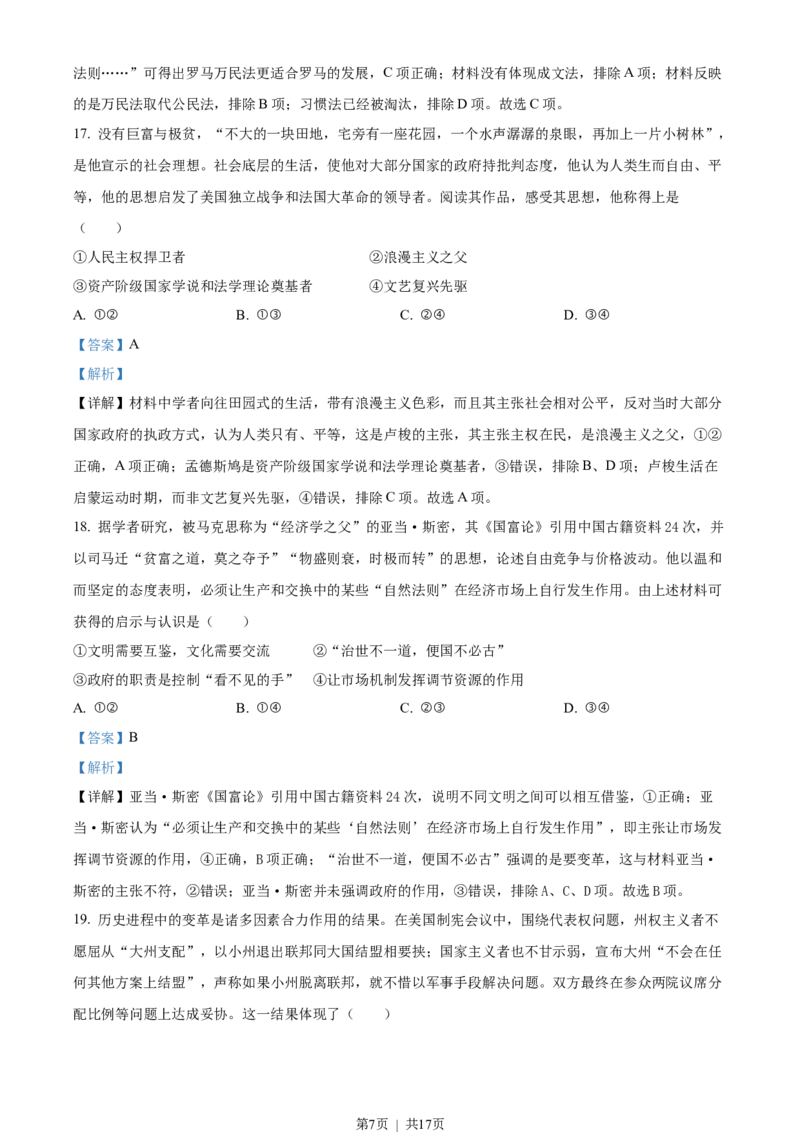 法则……”可得出罗马万民法更适合罗马的发展，C 项正确；材料没有体现成文法，排除 A 项；材料反映的是万民法取代公民法，排除 B 项；习惯法已经被淘汰，排除 D 项。故选 C 项。

17. 没有巨富与极贫，“不大的一块田地，宅旁有一座花园，一个水声潺潺的泉眼，再加上一片小树林”，是他宣示的社会理想。社会底层的生活，使他对大部分国家的政府持批判态度，他认为人类生而自由、平等，他的思想启发了美国独立战争和法国大革命的领导者。阅读其作品，感受其思想，他称得上是（　　）

①人民主权捍卫者　　②浪漫主义之父

③资产阶级国家学说和法学理论奠基者　　④文艺复兴先驱

A. ①②　　B. ①③　　C. ②④　　D. ③④

【答案】A

【解析】

【详解】材料中学者向往田园式的生活，带有浪漫主义色彩，而且其主张社会相对公平，反对当时大部分国家政府的执政方式，认为人类只有、平等，这是卢梭的主张，其主张主权在民，是浪漫主义之父，①②正确，A 项正确；孟德斯鸠是资产阶级国家学说和法学理论奠基者，③错误，排除 B、D 项；卢梭生活在启蒙运动时期，而非文艺复兴先驱，④错误，排除 C 项。故选 A 项。

18. 据学者研究，被马克思称为“经济学之父”的亚当·斯密，其《国富论》引用中国古籍资料 24 次，并以司马迁“贫富之道，莫之夺予”“物盛则衰，时极而转”的思想，论述自由竞争与价格波动。他以温和而坚定的态度表明，必须让生产和交换中的某些“自然法则”在经济市场上自行发生作用。由上述材料可获得的启示与认识是（　　）

①文明需要互鉴，文化需要交流　　②“治世不一道，便国不必古”

③政府的职责是控制“看不见的手”　　④让市场机制发挥调节资源的作用

A. ①②　　B. ①④　　C. ②③　　D. ③④

【答案】B

【解析】

【详解】亚当·斯密《国富论》引用中国古籍资料 24 次，说明不同文明之间可以相互借鉴，①正确；亚当·斯密认为“必须让生产和交换中的某些‘自然法则’在经济市场上自行发生作用”，即主张让市场发挥调节资源的作用，④正确，B 项正确；“治世不一道，便国不必古”强调的是要变革，这与材料亚当·斯密的主张不符，②错误；亚当·斯密并未强调政府的作用，③错误，排除 A、C、D 项。故选 B 项。

19. 历史进程中的变革是诸多因素合力作用的结果。在美国制宪会议中，围绕代表权问题，州权主义者不愿屈从“大州支配”，以小州退出联邦同大国结盟相要挟；国家主义者也不甘示弱，宣布大州“不会在任何其他方案上结盟”，声称如果小州脱离联邦，就不惜以军事手段解决问题。双方最终在参众两院议席分配比例等问题上达成妥协。这一结果体现了（　　）

第7页 | 共17页